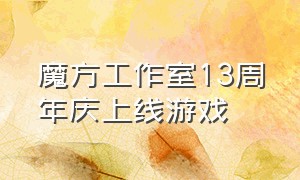 魔方工作室13周年庆上线游戏